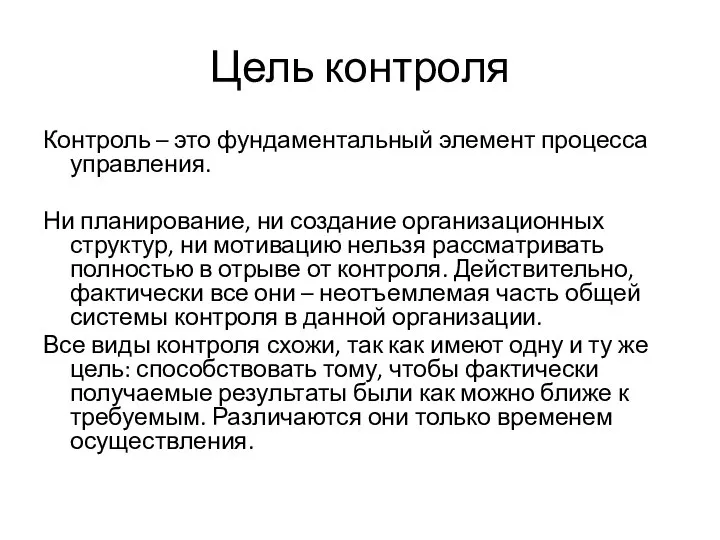 Цель контроля

Контроль – это фундаментальный элемент процесса управления.

Ни планирование, ни создание организационных структур, ни мотивацию нельзя рассматривать полностью в отрыве от контроля. Действительно, фактически все они – неотъемлемая часть общей системы контроля в данной организации.

Все виды контроля схожи, так как имеют одну и ту же цель: способствовать тому, чтобы фактически получаемые результаты были как можно ближе к требуемым. Различаются они только временем осуществления.